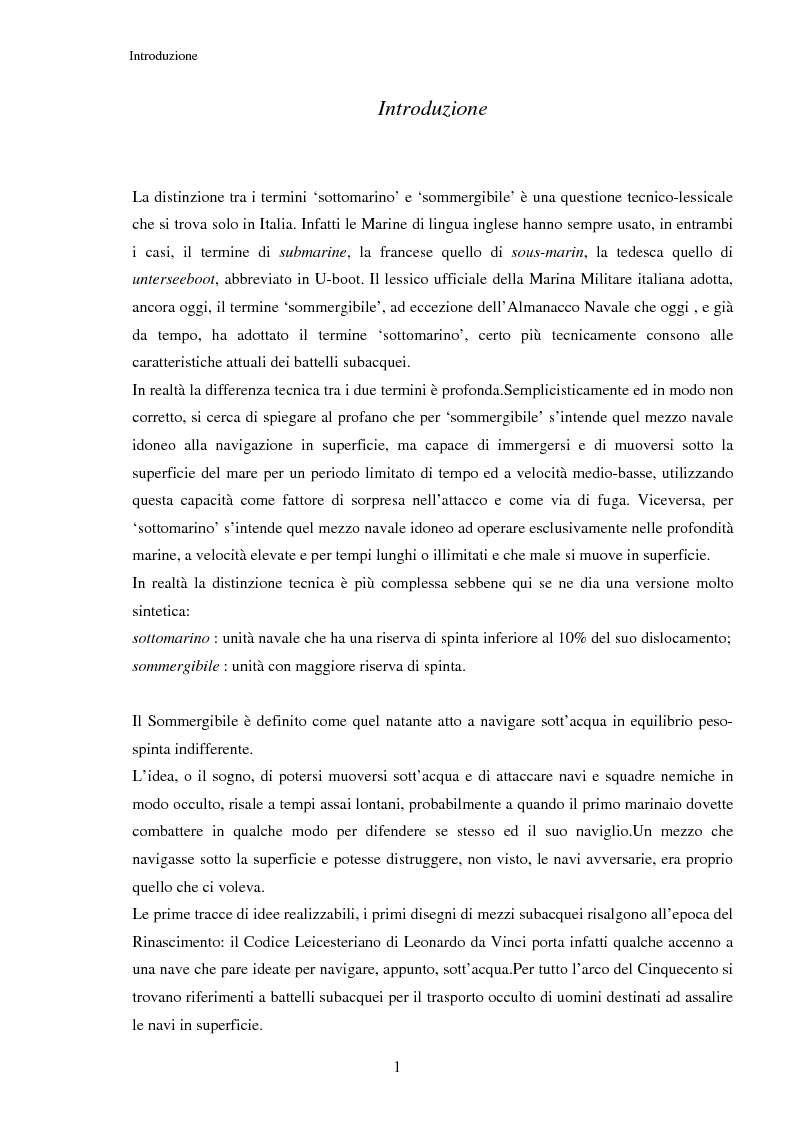 Introduzione

Introduzione

La distinzione tra i termini ‘sottomarino’ e ‘sommergibile’ è una questione tecnico-lessicale che si trova solo in Italia. Infatti le Marine di lingua inglese hanno sempre usato, in entrambi i casi, il termine di submarine, la francese quello di sous-marin, la tedesca quello di unterseeboot, abbreviato in U-boot. Il lessico ufficiale della Marina Militare italiana adotta, ancora oggi, il termine ‘sommergibile’, ad eccezione dell’Almanacco Navale che oggi , e già da tempo, ha adottato il termine ‘sottomarino’, certo più tecnicamente consono alle caratteristiche attuali dei battelli subacquei.
In realtà la differenza tecnica tra i due termini è profonda.Semplicisticamente ed in modo non corretto, si cerca di spiegare al profano che per ‘sommergibile’ s’intende quel mezzo navale idoneo alla navigazione in superficie, ma capace di immergersi e di muoversi sotto la superficie del mare per un periodo limitato di tempo ed a velocità medio-basse, utilizzando questa capacità come fattore di sorpresa nell’attacco e come via di fuga. Viceversa, per ‘sottomarino’ s’intende quel mezzo navale idoneo ad operare esclusivamente nelle profondità marine, a velocità elevate e per tempi lunghi o illimitati e che male si muove in superficie.
In realtà la distinzione tecnica è più complessa sebbene qui se ne dia una versione molto sintetica:
sottomarino : unità navale che ha una riserva di spinta inferiore al 10% del suo dislocamento;
sommergibile : unità con maggiore riserva di spinta.

Il Sommergibile è definito come quel natante atto a navigare sott’acqua in equilibrio peso-spinta indifferente.
L’idea, o il sogno, di potersi muoversi sott’acqua e di attaccare navi e squadre nemiche in modo occulto, risale a tempi assai lontani, probabilmente a quando il primo marinaio dovette combattere in qualche modo per difendere se stesso ed il suo naviglio.Un mezzo che navigasse sotto la superficie e potesse distruggere, non visto, le navi avversarie, era proprio quello che ci voleva.
Le prime tracce di idee realizzabili, i primi disegni di mezzi subacquei risalgono all’epoca del Rinascimento: il Codice Leicesteriano di Leonardo da Vinci porta infatti qualche accenno a una nave che pare ideate per navigare, appunto, sott’acqua.Per tutto l’arco del Cinquecento si trovano riferimenti a battelli subacquei per il trasporto occulto di uomini destinati ad assalire le navi in superficie.

1